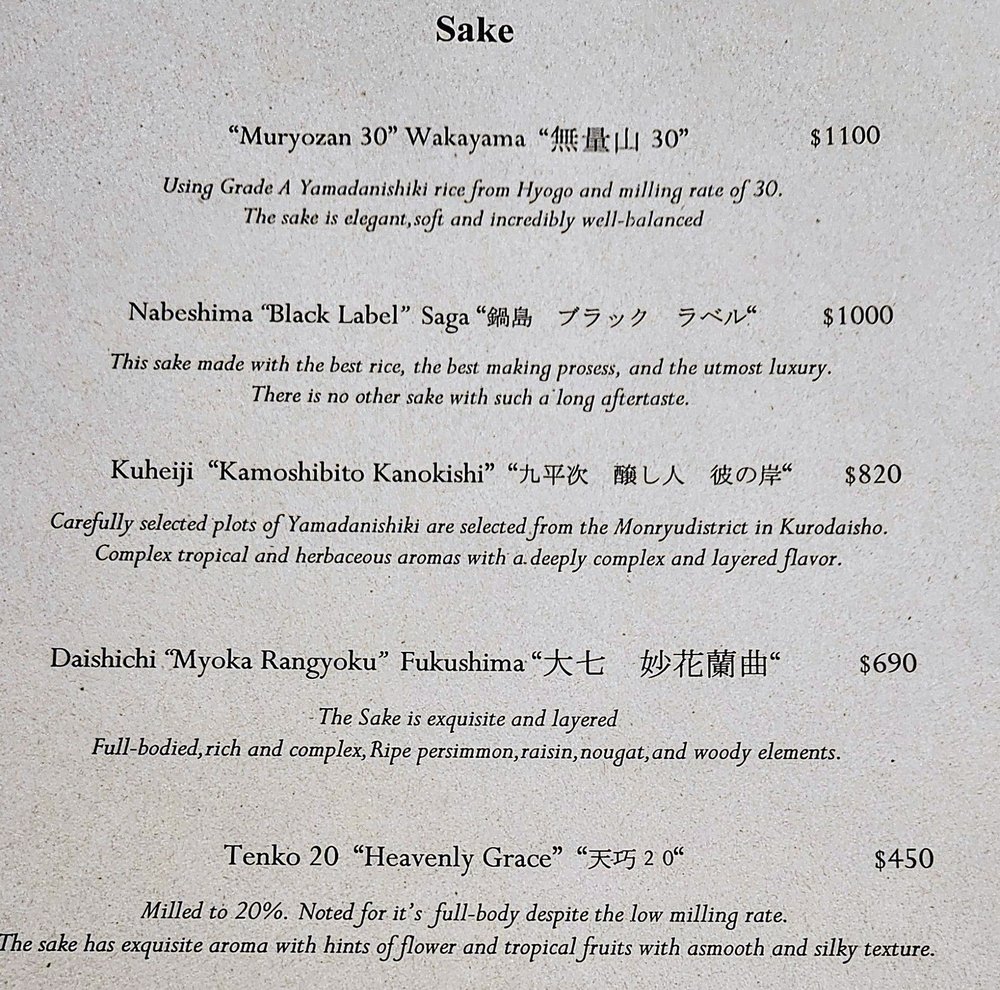 Sake

"Muryozan 30" Wakayama "無量山 30" $1100

Using Grade A Yamadanishiki rice from Hyogo and milling rate of 30.
The sake is elegant,soft and incredibly well-balanced

Nabeshima "Black Label" Saga "鍋島 ブラック ラベル" $1000

This sake made with the best rice, the best making prosess, and the utmost luxury.
There is no other sake with such a long aftertaste.

Kuheiji "Kamoshibito Kanokishi" "九平次 醸し人 彼の岸" $820

Carefully selected plots of Yamadanishiki are selected from the Monryudistrict in Kurodaisho.
Complex tropical and herbaceous aromas with a deeply complex and layered flavor.

Daishichi "Myoka Rangyoku" Fukushima "大七 妙花蘭曲" $690

The Sake is exquisite and layered
Full-bodied,rich and complex,Ripe persimmon,raisin,nougat,and woody elements.

Tenko 20 "Heavenly Grace" "天巧２０" $450

Milled to 20%. Noted for it's full-body despite the low milling rate.
The sake has exquisite aroma with hints of flower and tropical fruits with asmooth and silky texture.